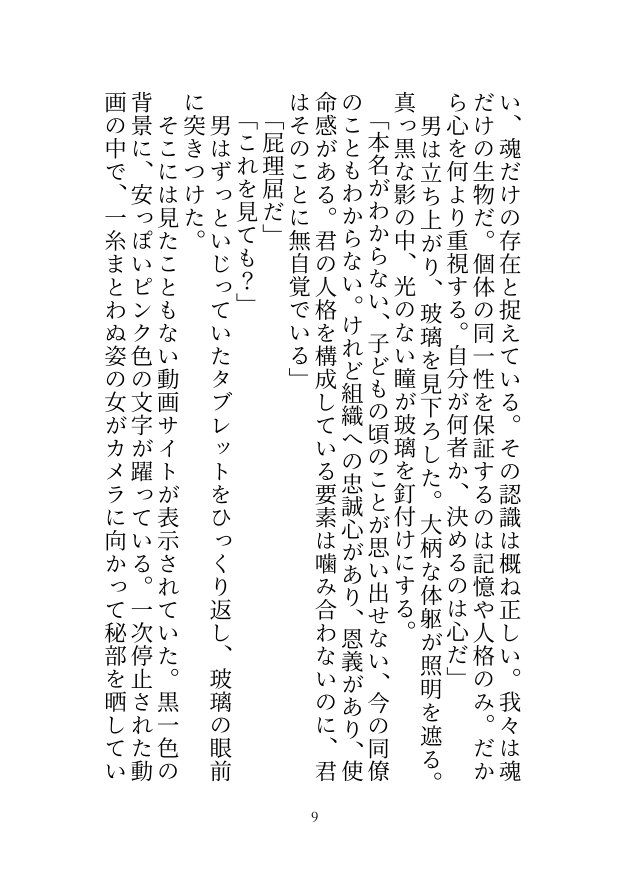 い、魂だけの存在と捉えている。その認識は概ね正しい。我々は魂だけの生物だ。個体の同一性を保証するのは記憶や人格のみ。だから心を何より重視する。自分が何者か、決めるのは心だ」
男は立ち上がり、玻璃を見下ろした。大柄な体躯が照明を遮る。真っ黒な影の中、光のない瞳が玻璃を釘付けにする。
「本名がわからない、子どもの頃のことが思い出せない、今の同僚のこともわからない。けれど組織への忠誠心があり、恩義があり、使命感がある。君の人格を構成している要素は噛み合わないのに、君はそのことに無自覚でいる」
「屁理屈だ」
「これを見ても？」
男はずっといじっていたタブレットをひっくり返し、玻璃の眼前に突きつけた。
そこには見たこともない動画サイトが表示されていた。黒一色の背景に、安っぽいピンク色の文字が躍っている。一次停止された動画の中で、一糸まとわぬ姿の女がカメラに向かって秘部を晒してい

9